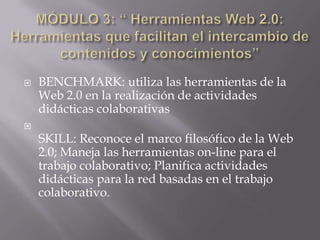 MÓDULO 3: " Herramientas Web 2.0: Herramientas que facilitan el intercambio de contenidos y conocimientos"

BENCHMARK: utiliza las herramientas de la Web 2.0 en la realización de actividades didácticas colaborativas

SKILL: Reconoce el marco filosófico de la Web 2.0; Maneja las herramientas on-line para el trabajo colaborativo; Planifica actividades didácticas para la red basadas en el trabajo colaborativo.